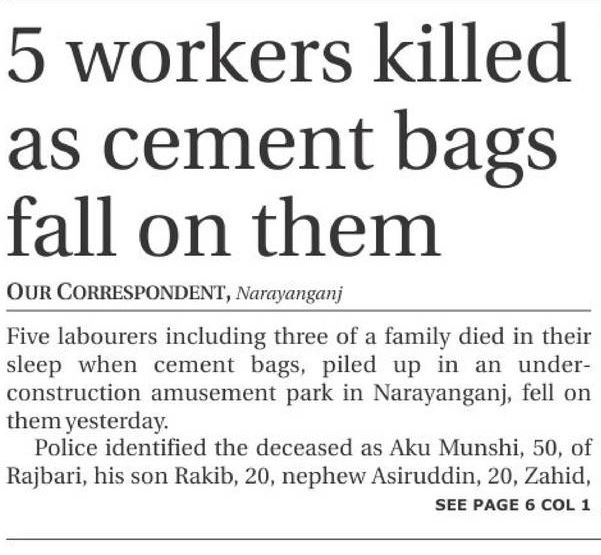 5 workers killed as cement bags fall on them

OUR CORRESPONDENT, Narayanganj

Five labourers including three of a family died in their sleep when cement bags, piled up in an under-construction amusement park in Narayanganj, fell on them yesterday.

Police identified the deceased as Aku Munshi, 50, of Rajbari, his son Rakib, 20, nephew Asiruddin, 20, Zahid,

SEE PAGE 6 COL 1